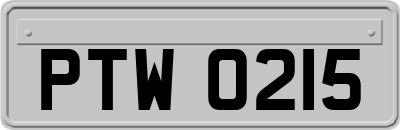 PTW 0215